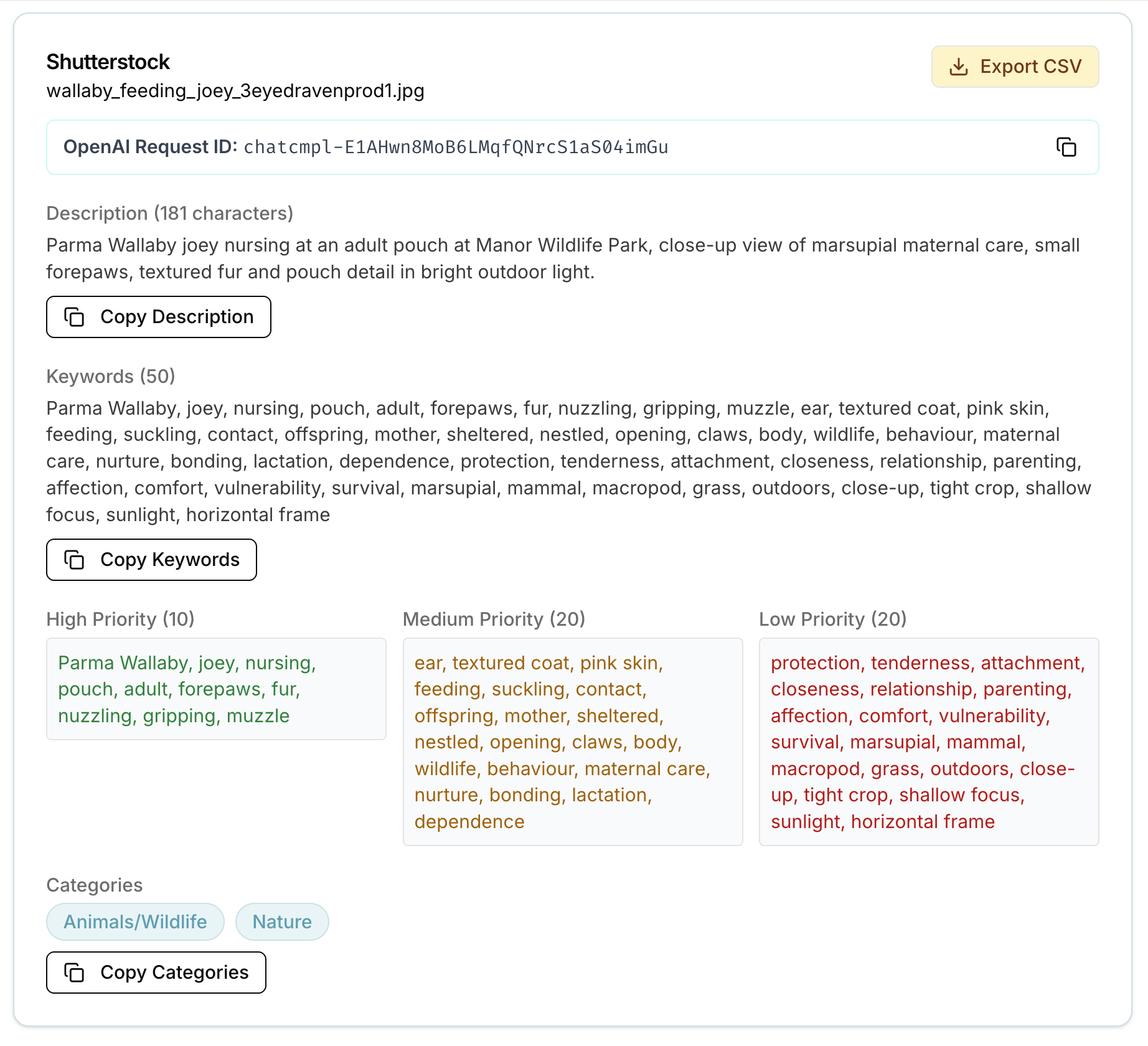 Shutterstock
wallaby_feeding_joey_3eyedravenprod1.jpg

Export CSV

OpenAI Request ID: chatcmpl-E1AHwn8MoB6LMqfQNrcS1aS04imGu

Description (181 characters)
Parma Wallaby joey nursing at an adult pouch at Manor Wildlife Park, close-up view of marsupial maternal care, small forepaws, textured fur and pouch detail in bright outdoor light.

Copy Description

Keywords (50)
Parma Wallaby, joey, nursing, pouch, adult, forepaws, fur, nuzzling, gripping, muzzle, ear, textured coat, pink skin, feeding, suckling, contact, offspring, mother, sheltered, nestled, opening, claws, body, wildlife, behaviour, maternal care, nurture, bonding, lactation, dependence, protection, tenderness, attachment, closeness, relationship, parenting, affection, comfort, vulnerability, survival, marsupial, mammal, macropod, grass, outdoors, close-up, tight crop, shallow focus, sunlight, horizontal frame

Copy Keywords

High Priority (10)
Parma Wallaby, joey, nursing, pouch, adult, forepaws, fur, nuzzling, gripping, muzzle

Medium Priority (20)
ear, textured coat, pink skin, feeding, suckling, contact, offspring, mother, sheltered, nestled, opening, claws, body, wildlife, behaviour, maternal care, nurture, bonding, lactation, dependence

Low Priority (20)
protection, tenderness, attachment, closeness, relationship, parenting, affection, comfort, vulnerability, survival, marsupial, mammal, macropod, grass, outdoors, close-up, tight crop, shallow focus, sunlight, horizontal frame

Categories
Animals/Wildlife
Nature

Copy Categories